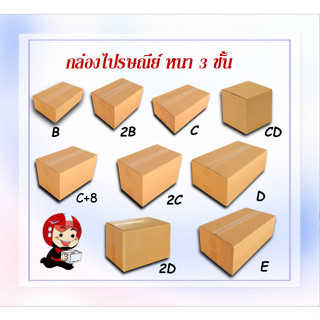 กล่องไปรษณีย์ หนา 3 ชั้น

B

2B

C

CD

C+8

2C

D

2D

E